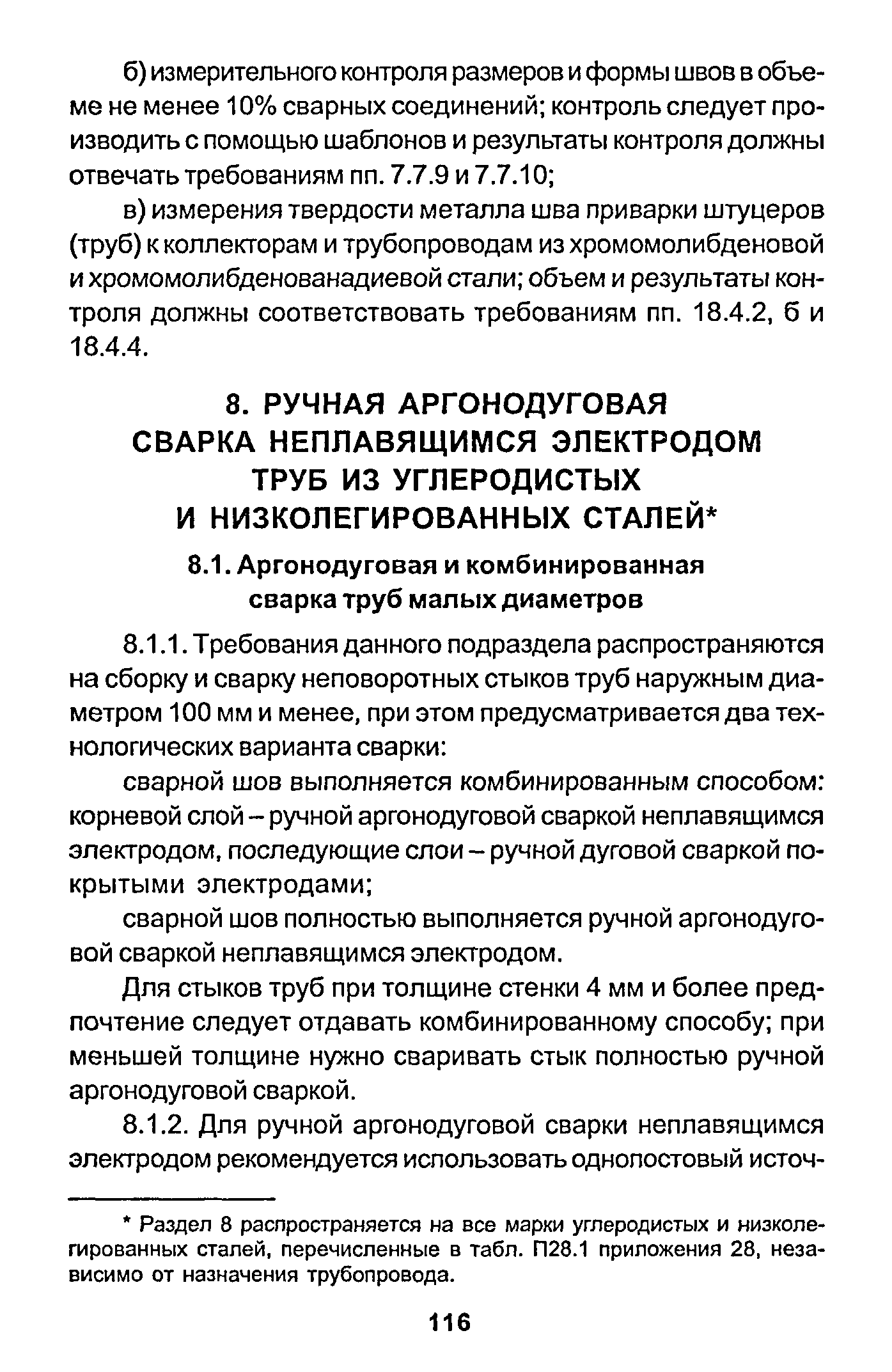 б) измерительного контроля размеров и формы швов в объеме не менее 10% сварных соединений; контроль следует производить с помощью шаблонов и результаты контроля должны отвечать требованиям пп. 7.7.9 и 7.7.10;

в) измерения твердости металла шва приварки штуцеров (труб) к коллекторам и трубопроводам из хромомолибденовой и хромомолибденованадиевой стали; объем и результаты контроля должны соответствовать требованиям пп. 18.4.2, б и 18.4.4.

8. РУЧНАЯ АРГОНОДУГОВАЯ СВАРКА НЕПЛАВЯЩИМСЯ ЭЛЕКТРОДОМ ТРУБ ИЗ УГЛЕРОДИСТЫХ И НИЗКОЛЕГИРОВАННЫХ СТАЛЕЙ*

8.1. Аргонодуговая и комбинированная сварка труб малых диаметров

8.1.1. Требования данного подраздела распространяются на сборку и сварку неповоротных стыков труб наружным диаметром 100 мм и менее, при этом предусматривается два технологических варианта сварки:

сварной шов выполняется комбинированным способом: корневой слой – ручной аргонодуговой сваркой неплавящимся электродом, последующие слои – ручной дуговой сваркой покрытыми электродами;

сварной шов полностью выполняется ручной аргонодуговой сваркой неплавящимся электродом.

Для стыков труб при толщине стенки 4 мм и более предпочтение следует отдавать комбинированному способу; при меньшей толщине нужно сваривать стык полностью ручной аргонодуговой сваркой.

8.1.2. Для ручной аргонодуговой сварки неплавящимся электродом рекомендуется использовать однопостовый источ-

* Раздел 8 распространяется на все марки углеродистых и низколегированных сталей, перечисленные в табл. П28.1 приложения 28, независимо от назначения трубопровода.

116